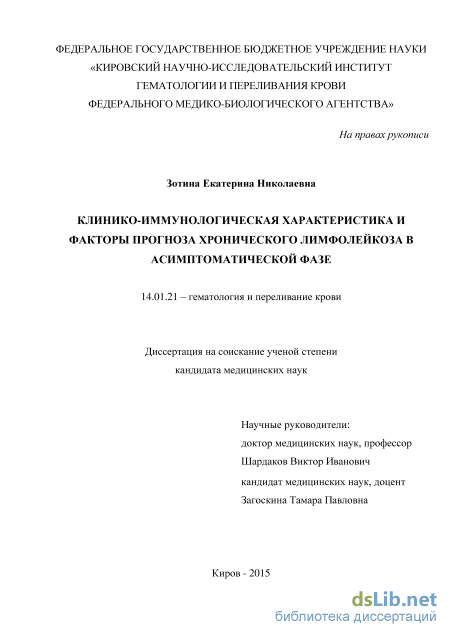 ФЕДЕРАЛЬНОЕ ГОСУДАРСТВЕННОЕ БЮДЖЕТНОЕ УЧРЕЖДЕНИЕ НАУКИ
«КИРОВСКИЙ НАУЧНО-ИССЛЕДОВАТЕЛЬСКИЙ ИНСТИТУТ
ГЕМАТОЛОГИИ И ПЕРЕЛИВАНИЯ КРОВИ
ФЕДЕРАЛЬНОГО МЕДИКО-БИОЛОГИЧЕСКОГО АГЕНТСТВА»

На правах рукописи

Зотина Екатерина Николаевна

КЛИНИКО-ИММУНОЛОГИЧЕСКАЯ ХАРАКТЕРИСТИКА И ФАКТОРЫ ПРОГНОЗА ХРОНИЧЕСКОГО ЛИМФОЛЕЙКОЗА В АСИМПТОМАТИЧЕСКОЙ ФАЗЕ

14.01.21 – гематология и переливание крови

Диссертация на соискание ученой степени
кандидата медицинских наук

Научные руководители:
доктор медицинских наук, профессор
Шардаков Виктор Иванович
кандидат медицинских наук, доцент
Загоскина Тамара Павловна

Киров - 2015

dsLib.net
библиотека диссертаций